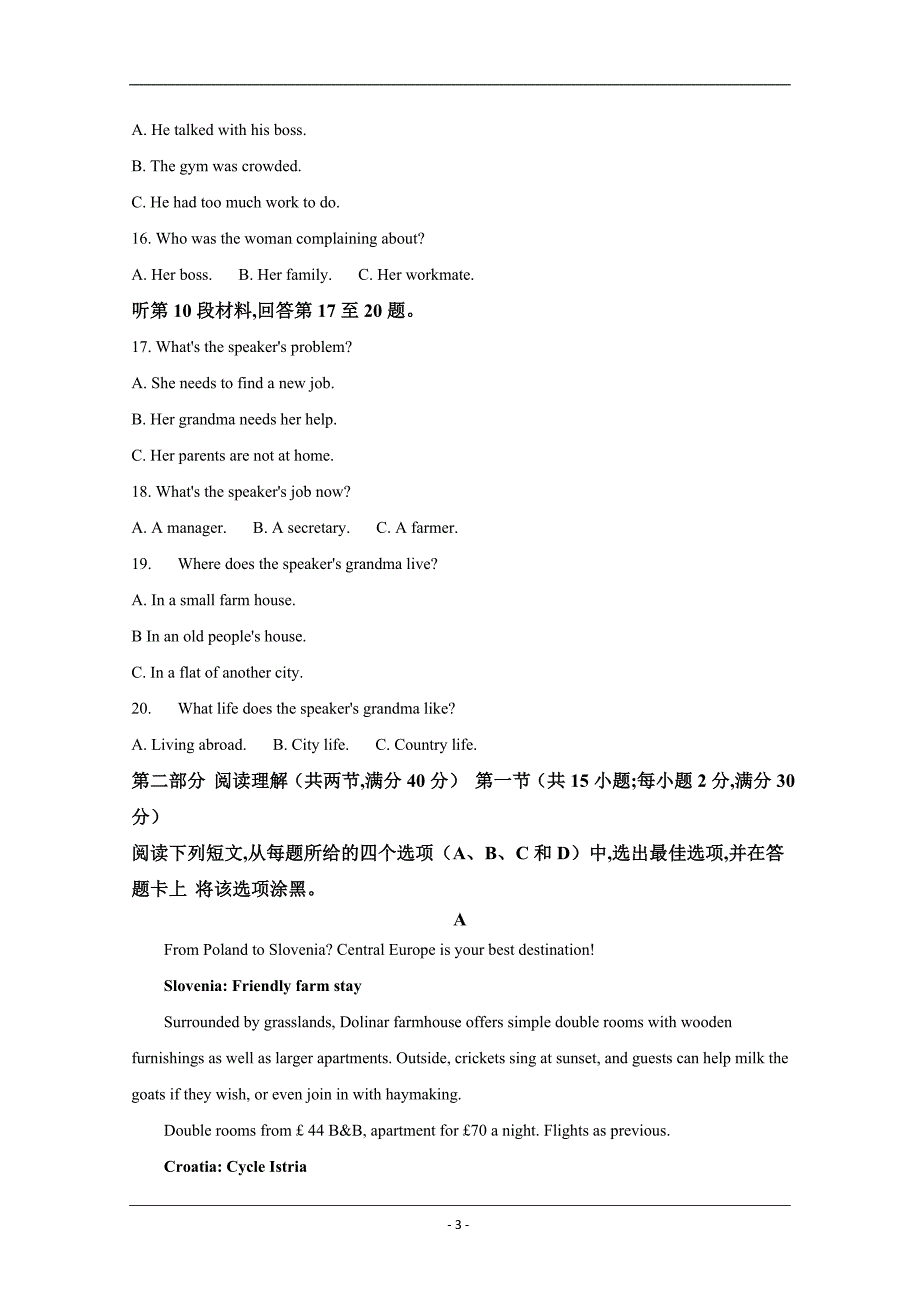 A. He talked with his boss.

B. The gym was crowded.

C. He had too much work to do.

16. Who was the woman complaining about?

A. Her boss.  B. Her family.  C. Her workmate.

听第 10 段材料,回答第 17 至 20 题。

17. What's the speaker's problem?

A. She needs to find a new job.

B. Her grandma needs her help.

C. Her parents are not at home.

18. What's the speaker's job now?

A. A manager.  B. A secretary.  C. A farmer.

19. Where does the speaker's grandma live?

A. In a small farm house.

B In an old people's house.

C. In a flat of another city.

20. What life does the speaker's grandma like?

A. Living abroad.  B. City life.  C. Country life.

第二部分 阅读理解（共两节,满分 40 分） 第一节（共 15 小题;每小题 2 分,满分 30 分）

阅读下列短文,从每题所给的四个选项（A、B、C 和 D）中,选出最佳选项,并在答题卡上 将该选项涂黑。

A

From Poland to Slovenia? Central Europe is your best destination!

Slovenia: Friendly farm stay

Surrounded by grasslands, Dolinar farmhouse offers simple double rooms with wooden furnishings as well as larger apartments. Outside, crickets sing at sunset, and guests can help milk the goats if they wish, or even join in with haymaking.

Double rooms from £ 44 B&B, apartment for £70 a night. Flights as previous.

Croatia: Cycle Istria

- 3 -